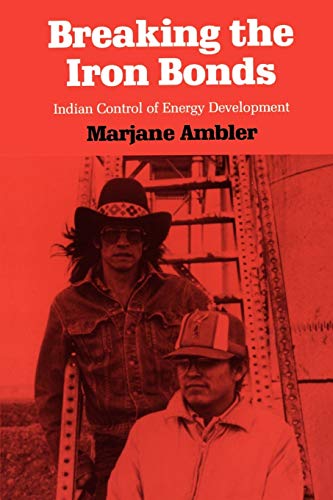 Breaking the Iron Bonds

Indian Control of Energy Development

Marjane Ambler